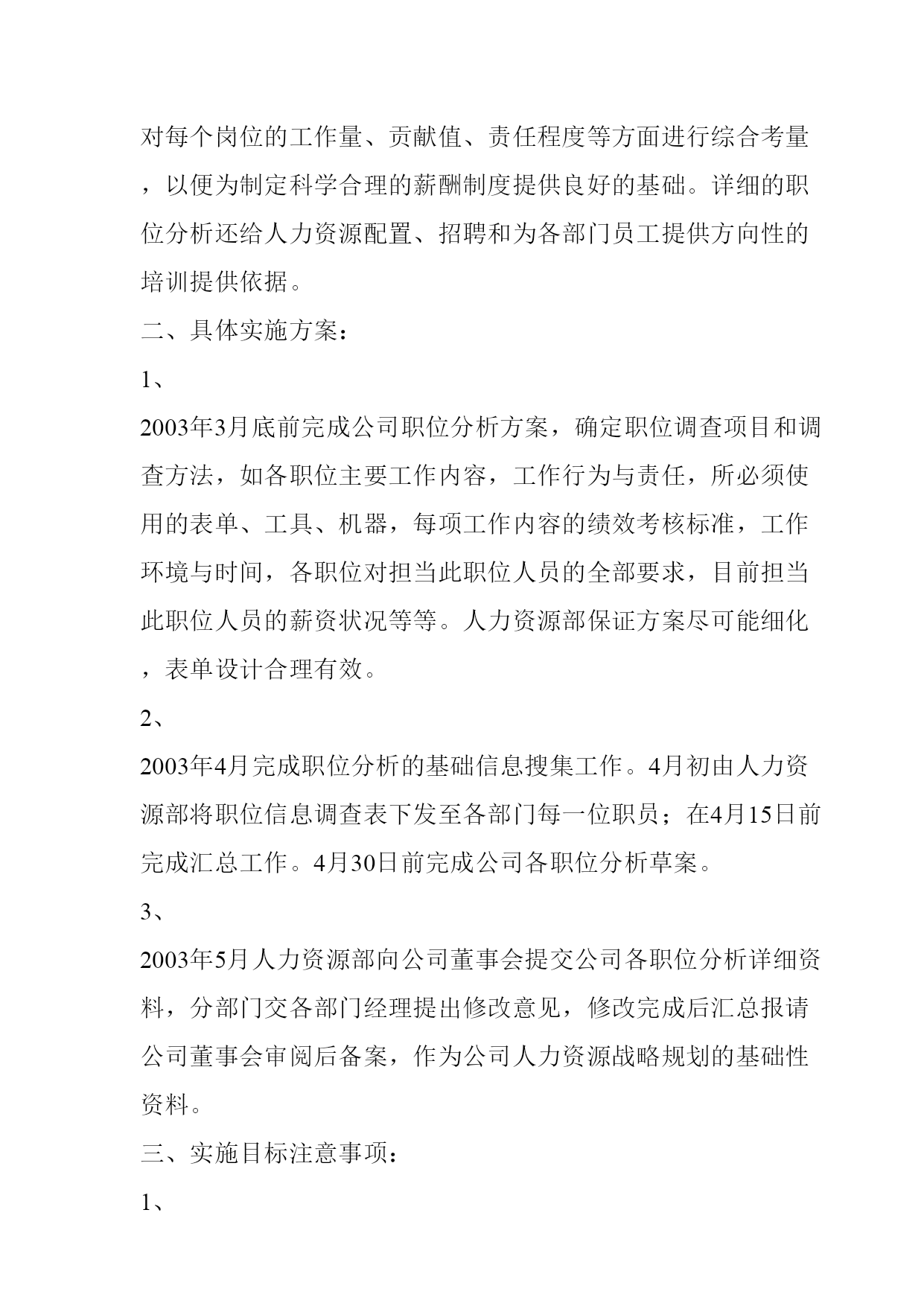 对每个岗位的工作量、贡献值、责任程度等方面进行综合考量，以便为制定科学合理的薪酬制度提供良好的基础。详细的职位分析还给人力资源配置、招聘和为各部门员工提供方向性的培训提供依据。

二、具体实施方案：

1、

2003年3月底前完成公司职位分析方案，确定职位调查项目和调查方法，如各职位主要工作内容，工作行为与责任，所必须使用的表单、工具、机器，每项工作内容的绩效考核标准，工作环境与时间，各职位对担当此职位人员的全部要求，目前担当此职位人员的薪资状况等等。人力资源部保证方案尽可能细化，表单设计合理有效。

2、

2003年4月完成职位分析的基础信息搜集工作。4月初由人力资源部将职位信息调查表下发至各部门每一位职员；在4月15日前完成汇总工作。4月30日前完成公司各职位分析草案。

3、

2003年5月人力资源部向公司董事会提交公司各职位分析详细资料，分部门交各部门经理提出修改意见，修改完成后汇总报请公司董事会审阅后备案，作为公司人力资源战略规划的基础性资料。

三、实施目标注意事项：

1、